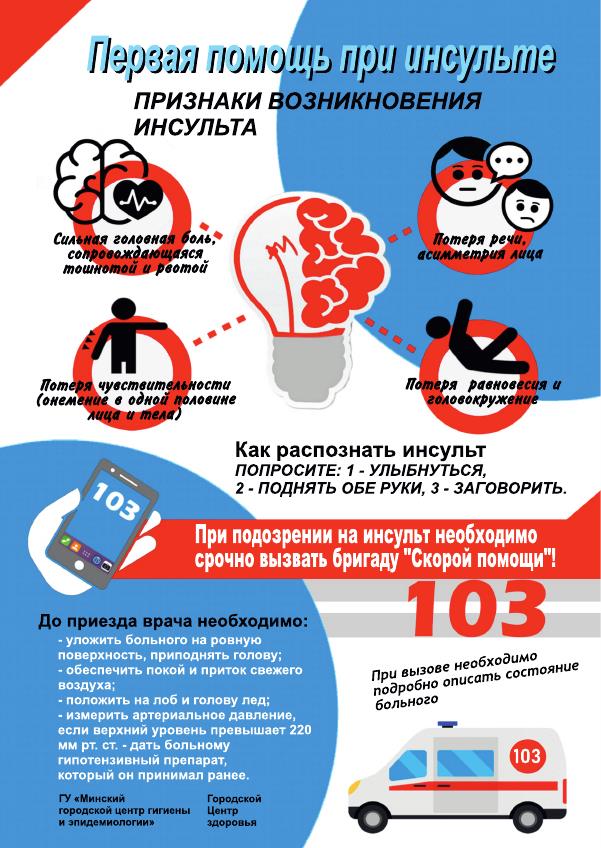 Первая помощь при инсульте

ПРИЗНАКИ ВОЗНИКНОВЕНИЯ ИНСУЛЬТА

Сильная головная боль, сопровождающаяся тошнотой и рвотой

Потеря речи, асимметрия лица

Потеря чувствительности (онемение в одной половине лица и тела)

Потеря равновесия и головокружение

Как распознать инсульт
ПОПРОСИТЕ: 1 - УЛЫБНУТЬСЯ, 2 - ПОДНЯТЬ ОБЕ РУКИ, 3 - ЗАГОВОРИТЬ.

103

При подозрении на инсульт необходимо срочно вызвать бригаду "Скорой помощи"!

103

До приезда врача необходимо:
- уложить больного на ровную поверхность, приподнять голову;
- обеспечить покой и приток свежего воздуха;
- положить на лоб и голову лед;
- измерить артериальное давление, если верхний уровень превышает 220 мм рт. ст. - дать больному гипотензивный препарат, который он принимал ранее.

При вызове необходимо подробно описать состояние больного

103

ГУ «Минский городской центр гигиены и эпидемиологии»

Городской Центр здоровья